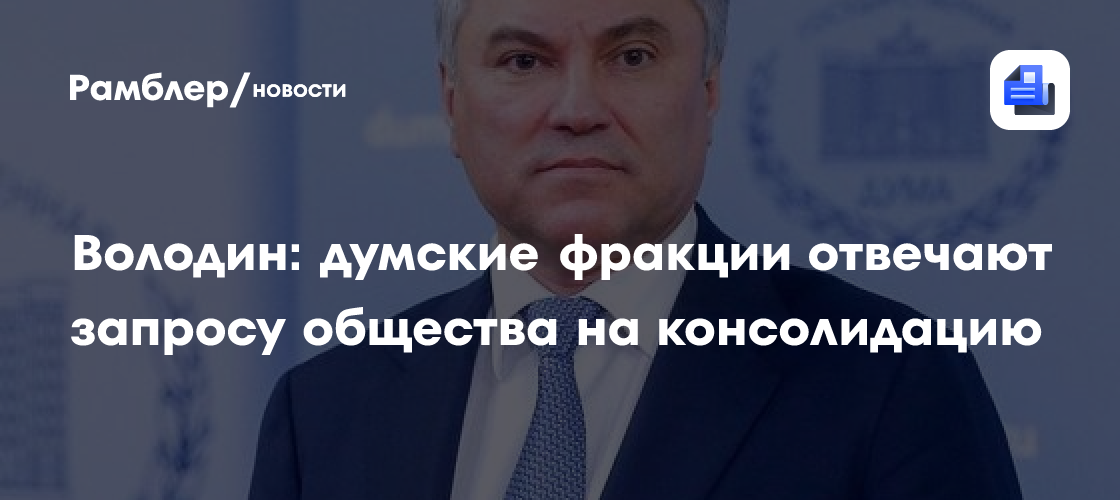 Рамблер/новости

Володин: думские фракции отвечают запросу общества на консолидацию